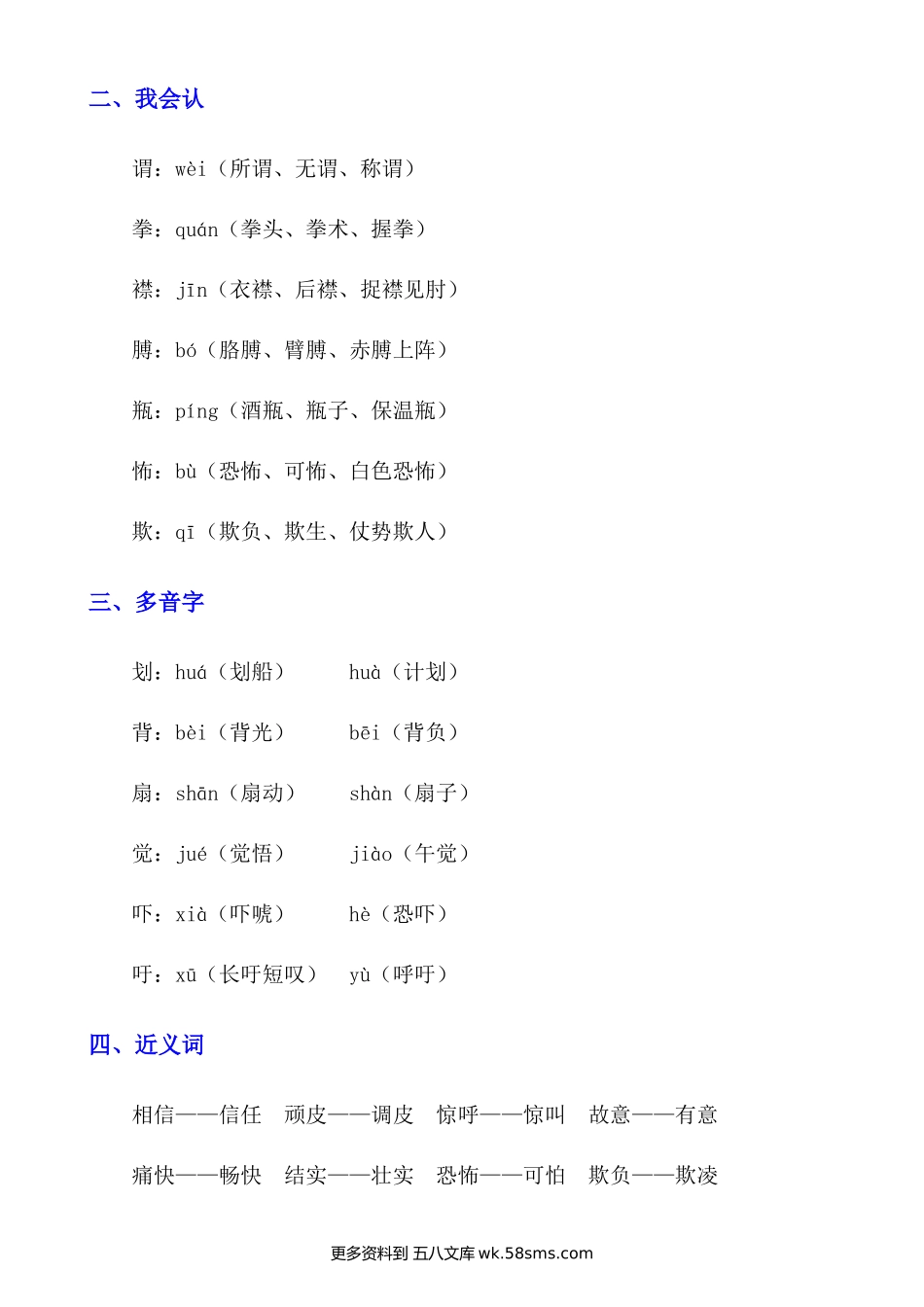 二、我会认

谓：wèi（所谓、无谓、称谓）

拳：quán（拳头、拳术、握拳）

襟：jīn（衣襟、后襟、捉襟见肘）

膊：bó（胳膊、臂膊、赤膊上阵）

瓶：píng（酒瓶、瓶子、保温瓶）

怖：bù（恐怖、可怖、白色恐怖）

欺：qī（欺负、欺生、仗势欺人）

三、多音字

划：huá（划船）　huà（计划）

背：bèi（背光）　bēi（背负）

扇：shān（扇动）　shàn（扇子）

觉：jué（觉悟）　jiào（午觉）

吓：xià（吓唬）　hè（恐吓）

吁：xū（长吁短叹）　yù（呼吁）

四、近义词

相信——信任　顽皮——调皮　惊呼——惊叫　故意——有意

痛快——畅快　结实——壮实　恐怖——可怕　欺负——欺凌

更多资料到 五八文库 wk.58sms.com